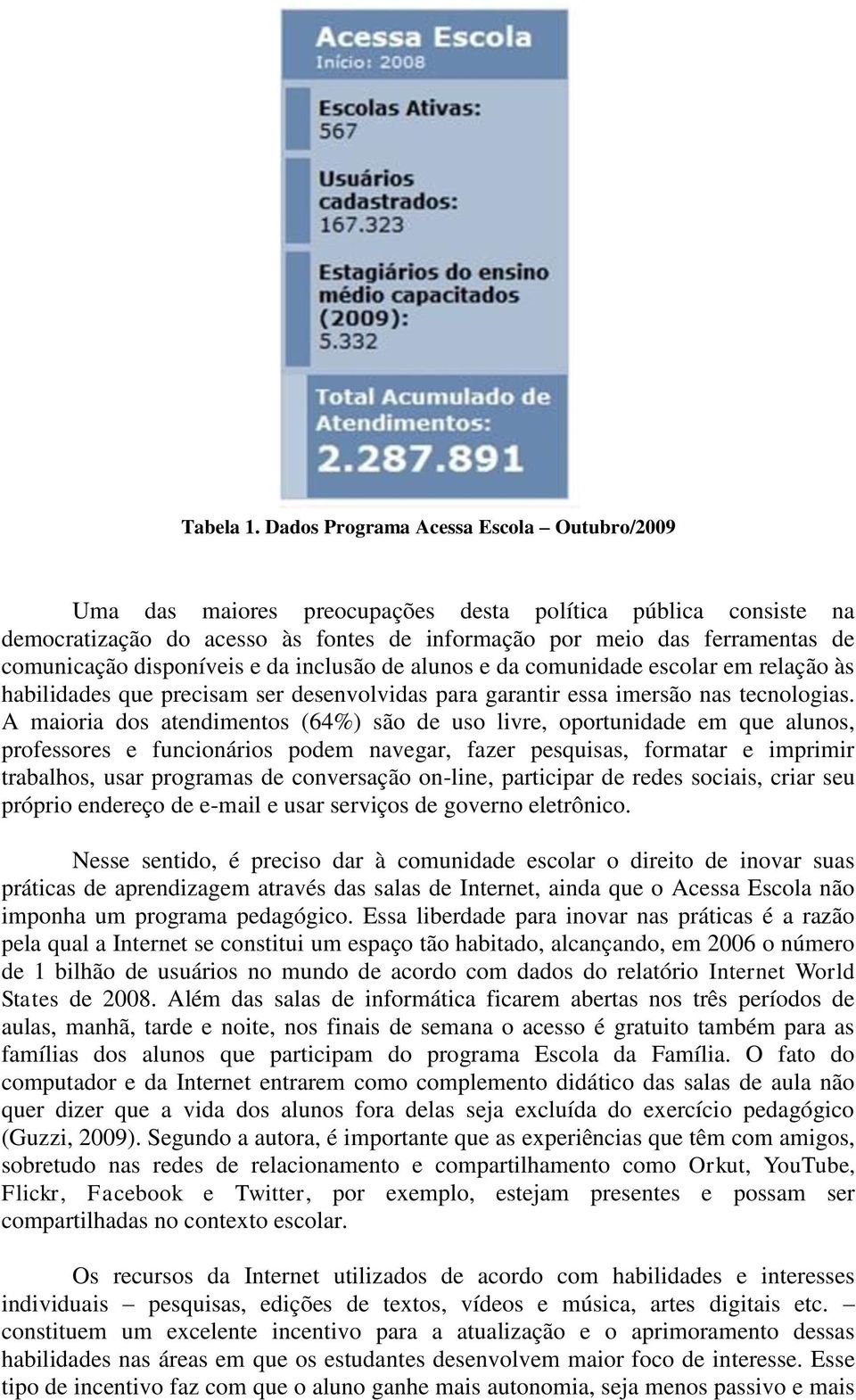 Acessa Escola
Início: 2008

Escolas Ativas:
567

Usuários cadastrados:
167.323

Estagiários do ensino médio capacitados (2009):
5.332

Total Acumulado de Atendimentos:
2.287.891

Tabela 1. Dados Programa Acessa Escola – Outubro/2009

Uma das maiores preocupações desta política pública consiste na democratização do acesso às fontes de informação por meio das ferramentas de comunicação disponíveis e da inclusão de alunos e da comunidade escolar em relação às habilidades que precisam ser desenvolvidas para garantir essa imersão nas tecnologias. A maioria dos atendimentos (64%) são de uso livre, oportunidade em que alunos, professores e funcionários podem navegar, fazer pesquisas, formatar e imprimir trabalhos, usar programas de conversação on-line, participar de redes sociais, criar seu próprio endereço de e-mail e usar serviços de governo eletrônico.

Nesse sentido, é preciso dar à comunidade escolar o direito de inovar suas práticas de aprendizagem através das salas de Internet, ainda que o Acessa Escola não imponha um programa pedagógico. Essa liberdade para inovar nas práticas é a razão pela qual a Internet se constitui um espaço tão habitado, alcançando, em 2006 o número de 1 bilhão de usuários no mundo de acordo com dados do relatório Internet World States de 2008. Além das salas de informática ficarem abertas nos três períodos de aulas, manhã, tarde e noite, nos finais de semana o acesso é gratuito também para as famílias dos alunos que participam do programa Escola da Família. O fato do computador e da Internet entrarem como complemento didático das salas de aula não quer dizer que a vida dos alunos fora delas seja excluída do exercício pedagógico (Guzzi, 2009). Segundo a autora, é importante que as experiências que têm com amigos, sobretudo nas redes de relacionamento e compartilhamento como Orkut, YouTube, Flickr, Facebook e Twitter, por exemplo, estejam presentes e possam ser compartilhadas no contexto escolar.

Os recursos da Internet utilizados de acordo com habilidades e interesses individuais – pesquisas, edições de textos, vídeos e música, artes digitais etc. – constituem um excelente incentivo para a atualização e o aprimoramento dessas habilidades nas áreas em que os estudantes desenvolvem maior foco de interesse. Esse tipo de incentivo faz com que o aluno ganhe mais autonomia, seja menos passivo e mais